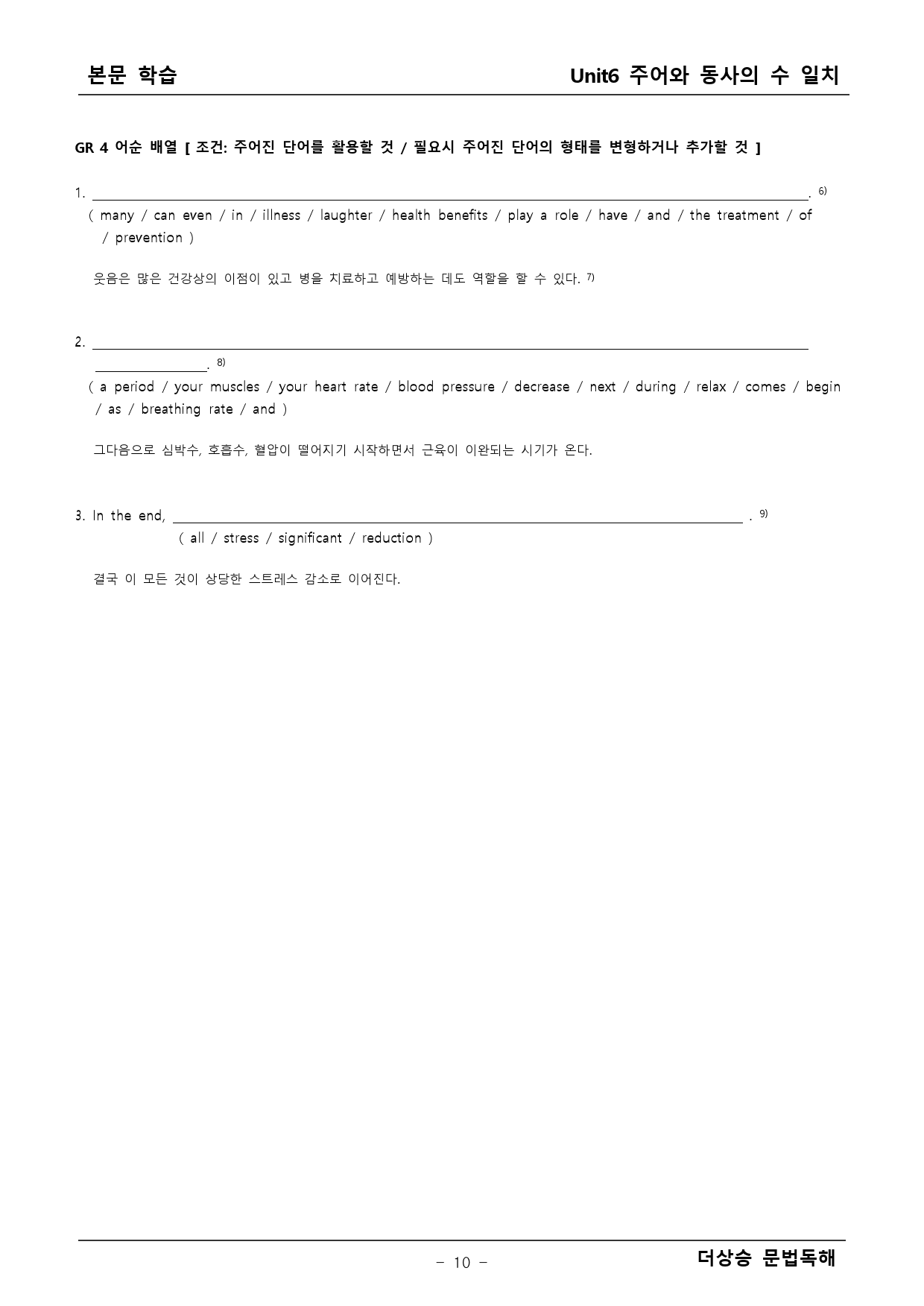 본문 학습

Unit6 주어와 동사의 수 일치

GR 4 어순 배열 [ 조건: 주어진 단어를 활용할 것 / 필요시 주어진 단어의 형태를 변형하거나 추가할 것 ]

1. ____. $^{6)}$
( many / can even / in / illness / laughter / health benefits / play a role / have / and / the treatment / of / prevention )

웃음은 많은 건강상의 이점이 있고 병을 치료하고 예방하는 데도 역할을 할 수 있다. $^{7)}$

2. ____
____. $^{8)}$
( a period / your muscles / your heart rate / blood pressure / decrease / next / during / relax / comes / begin / as / breathing rate / and )

그다음으로 심박수, 호흡수, 혈압이 떨어지기 시작하면서 근육이 이완되는 시기가 온다.

3. In the end, ____ . $^{9)}$
( all / stress / significant / reduction )

결국 이 모든 것이 상당한 스트레스 감소로 이어진다.

- 10 -

더상승 문법독해